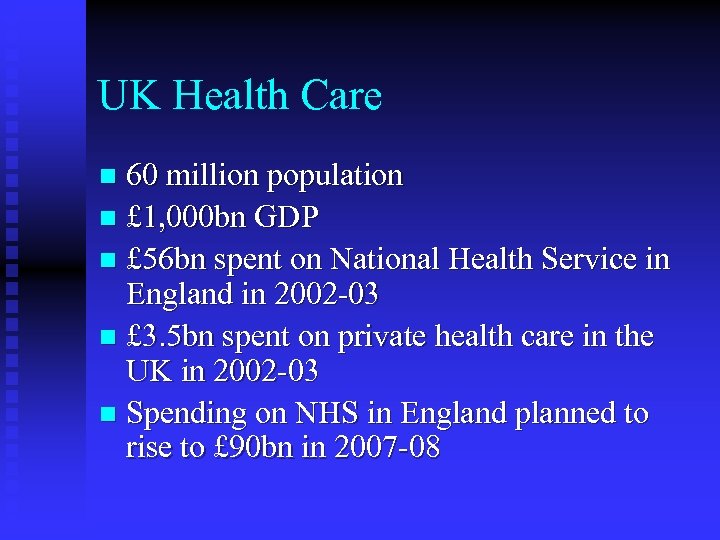 UK Health Care

- 60 million population
- £1,000bn GDP
- £56bn spent on National Health Service in England in 2002-03
- £3.5bn spent on private health care in the UK in 2002-03
- Spending on NHS in England planned to rise to £90bn in 2007-08